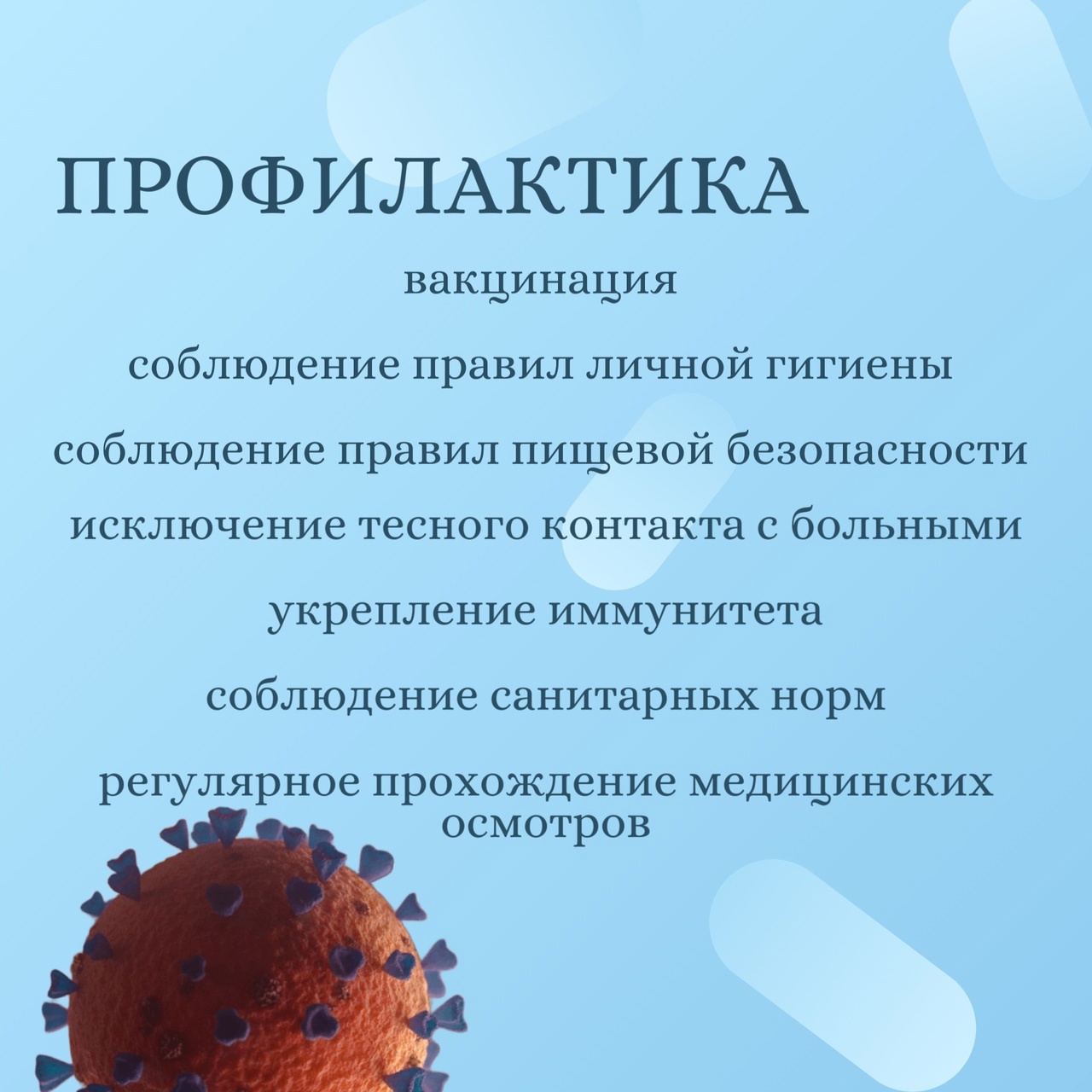 ПРОФИЛАКТИКА

вакцинация

соблюдение правил личной гигиены

соблюдение правил пищевой безопасности

исключение тесного контакта с больными

укрепление иммунитета

соблюдение санитарных норм

регулярное прохождение медицинских осмотров